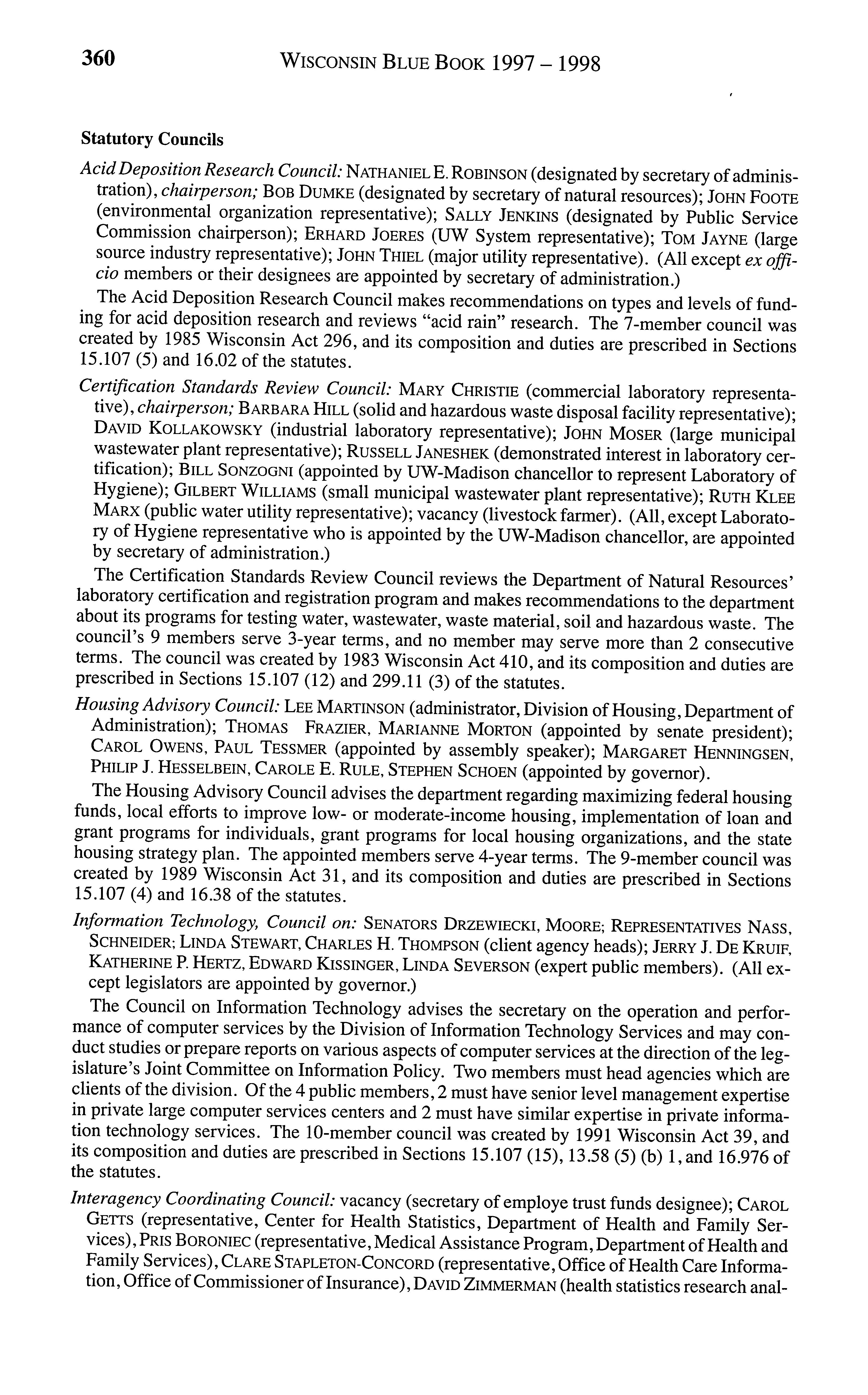 360 WISCONSIN BLUE BOOK 1997 – 1998

Statutory Councils

Acid Deposition Research Council: NATHANIEL E. ROBINSON (designated by secretary of administration), chairperson; BOB DUMKE (designated by secretary of natural resources); JOHN FOOTE (environmental organization representative); SALLY JENKINS (designated by Public Service Commission chairperson); ERHARD JOERES (UW System representative); TOM JAYNE (large source industry representative); JOHN THIEL (major utility representative). (All except ex officio members or their designees are appointed by secretary of administration.)

The Acid Deposition Research Council makes recommendations on types and levels of funding for acid deposition research and reviews "acid rain" research. The 7-member council was created by 1985 Wisconsin Act 296, and its composition and duties are prescribed in Sections 15.107 (5) and 16.02 of the statutes.

Certification Standards Review Council: MARY CHRISTIE (commercial laboratory representative), chairperson; BARBARA HILL (solid and hazardous waste disposal facility representative); DAVID KOLLAKOWSKY (industrial laboratory representative); JOHN MOSER (large municipal wastewater plant representative); RUSSELL JANESHEK (demonstrated interest in laboratory certification); BILL SONZOGNI (appointed by UW-Madison chancellor to represent Laboratory of Hygiene); GILBERT WILLIAMS (small municipal wastewater plant representative); RUTH KLEE MARX (public water utility representative); vacancy (livestock farmer). (All, except Laboratory of Hygiene representative who is appointed by the UW-Madison chancellor, are appointed by secretary of administration.)

The Certification Standards Review Council reviews the Department of Natural Resources' laboratory certification and registration program and makes recommendations to the department about its programs for testing water, wastewater, waste material, soil and hazardous waste. The council's 9 members serve 3-year terms, and no member may serve more than 2 consecutive terms. The council was created by 1983 Wisconsin Act 410, and its composition and duties are prescribed in Sections 15.107 (12) and 299.11 (3) of the statutes.

Housing Advisory Council: LEE MARTINSON (administrator, Division of Housing, Department of Administration); THOMAS FRAZIER, MARIANNE MORTON (appointed by senate president); CAROL OWENS, PAUL TESSMER (appointed by assembly speaker); MARGARET HENNINGSEN, PHILIP J. HESSELBEIN, CAROLE E. RULE, STEPHEN SCHOEN (appointed by governor).

The Housing Advisory Council advises the department regarding maximizing federal housing funds, local efforts to improve low- or moderate-income housing, implementation of loan and grant programs for individuals, grant programs for local housing organizations, and the state housing strategy plan. The appointed members serve 4-year terms. The 9-member council was created by 1989 Wisconsin Act 31, and its composition and duties are prescribed in Sections 15.107 (4) and 16.38 of the statutes.

Information Technology, Council on: SENATORS DRZEWIECKI, MOORE; REPRESENTATIVES NASS, SCHNEIDER; LINDA STEWART, CHARLES H. THOMPSON (client agency heads); JERRY J. DE KRUIF, KATHERINE P. HERTZ, EDWARD KISSINGER, LINDA SEVERSON (expert public members). (All except legislators are appointed by governor.)

The Council on Information Technology advises the secretary on the operation and performance of computer services by the Division of Information Technology Services and may conduct studies or prepare reports on various aspects of computer services at the direction of the legislature's Joint Committee on Information Policy. Two members must head agencies which are clients of the division. Of the 4 public members, 2 must have senior level management expertise in private large computer services centers and 2 must have similar expertise in private information technology services. The 10-member council was created by 1991 Wisconsin Act 39, and its composition and duties are prescribed in Sections 15.107 (15), 13.58 (5) (b) 1, and 16.976 of the statutes.

Interagency Coordinating Council: vacancy (secretary of employe trust funds designee); CAROL GETTS (representative, Center for Health Statistics, Department of Health and Family Services), PRIS BORONIEC (representative, Medical Assistance Program, Department of Health and Family Services), CLARE STAPLETON-CONCORD (representative, Office of Health Care Information, Office of Commissioner of Insurance), DAVID ZIMMERMAN (health statistics research anal-